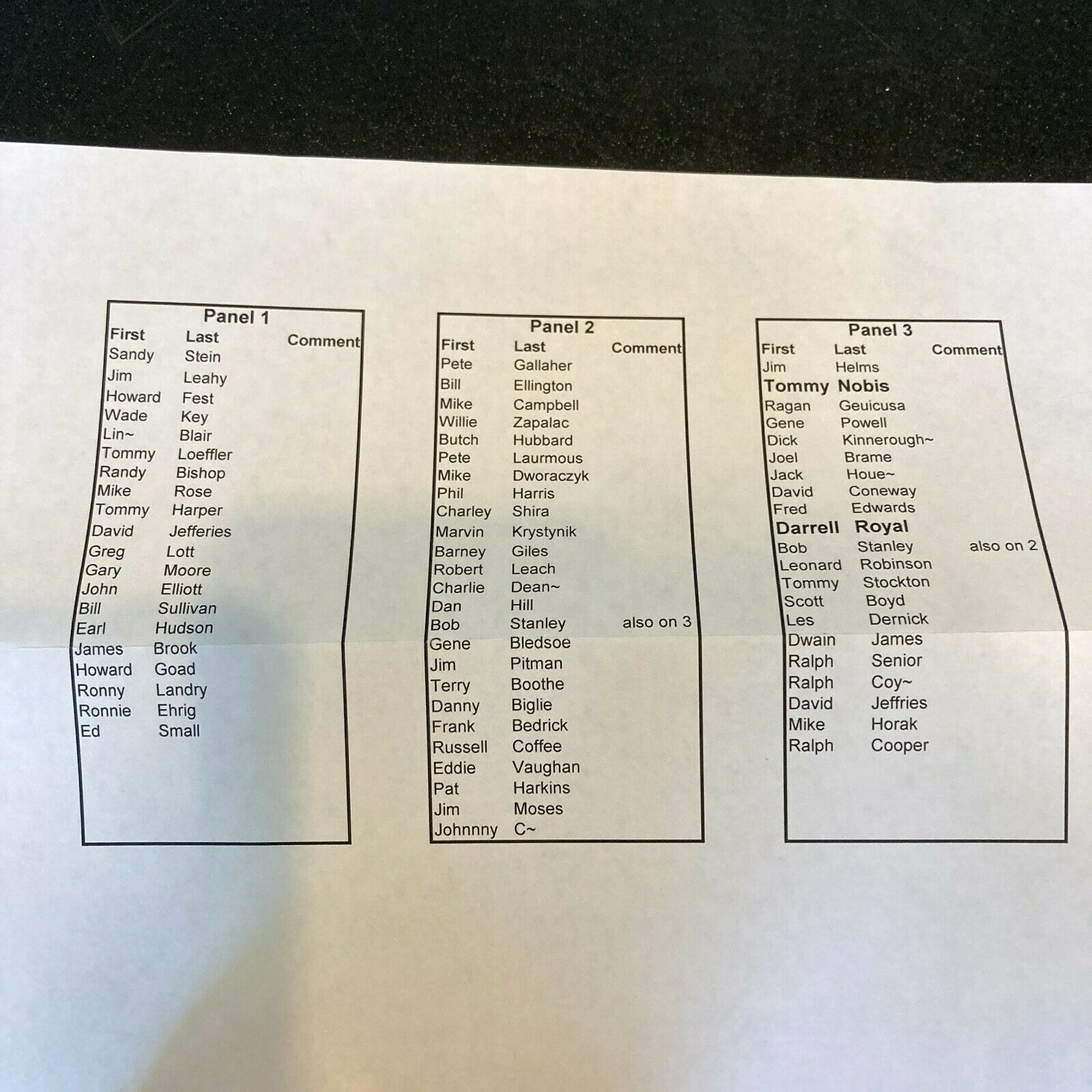 Panel 1

| First | Last | Comment |
|---|---|---|
| Sandy | Stein | |
| Jim | Leahy | |
| Howard | Fest | |
| Wade | Key | |
| Lin~ | Blair | |
| Tommy | Loeffler | |
| Randy | Bishop | |
| Mike | Rose | |
| Tommy | Harper | |
| David | Jefferies | |
| Greg | Lott | |
| Gary | Moore | |
| John | Elliott | |
| Bill | Sullivan | |
| Earl | Hudson | |
| James | Brook | |
| Howard | Goad | |
| Ronny | Landry | |
| Ronnie | Ehrig | |
| Ed | Small | |

Panel 2

| First | Last | Comment |
|---|---|---|
| Pete | Gallaher | |
| Bill | Ellington | |
| Mike | Campbell | |
| Willie | Zapalac | |
| Butch | Hubbard | |
| Pete | Laurmous | |
| Mike | Dworaczyk | |
| Phil | Harris | |
| Charley | Shira | |
| Marvin | Krystynik | |
| Barney | Giles | |
| Robert | Leach | |
| Charlie | Dean~ | |
| Dan | Hill | |
| Bob | Stanley | also on 3 |
| Gene | Bledsoe | |
| Jim | Pitman | |
| Terry | Boothe | |
| Danny | Biglie | |
| Frank | Bedrick | |
| Russell | Coffee | |
| Eddie | Vaughan | |
| Pat | Harkins | |
| Jim | Moses | |
| Johnnny | C~ | |

Panel 3

| First | Last | Comment |
|---|---|---|
| Jim | Helms | |
| Tommy | Nobis | |
| Ragan | Geuicusa | |
| Gene | Powell | |
| Dick | Kinnerough~ | |
| Joel | Brame | |
| Jack | Houe~ | |
| David | Coneway | |
| Fred | Edwards | |
| Darrell | Royal | |
| Bob | Stanley | also on 2 |
| Leonard | Robinson | |
| Tommy | Stockton | |
| Scott | Boyd | |
| Les | Dernick | |
| Dwain | James | |
| Ralph | Senior | |
| Ralph | Coy~ | |
| David | Jeffries | |
| Mike | Horak | |
| Ralph | Cooper | |